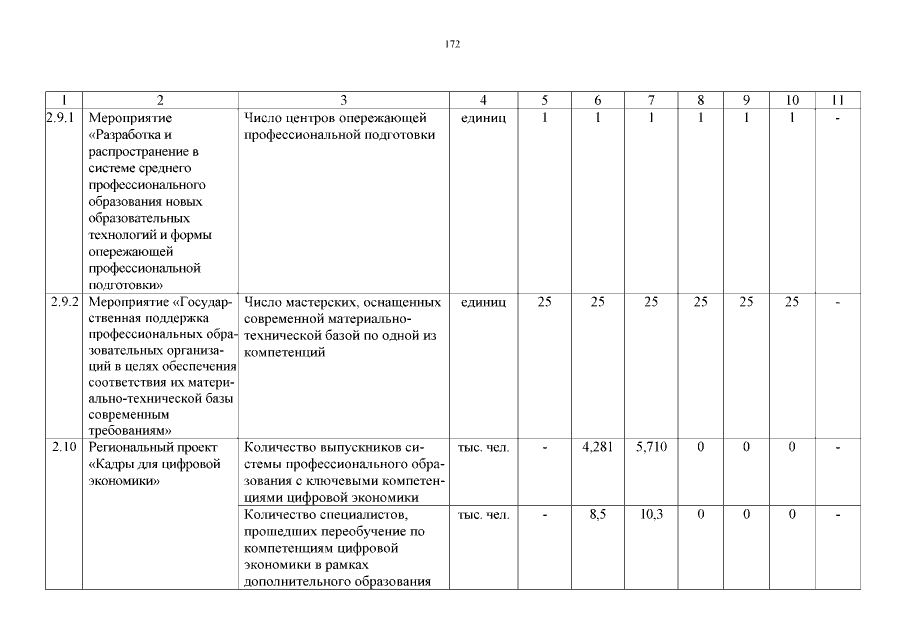 172

| 1 | 2 | 3 | 4 | 5 | 6 | 7 | 8 | 9 | 10 | 11 |
|---|---|---|---|---|---|---|---|---|---|---|
| 2.9.1 | Мероприятие «Разработка и распространение в системе среднего профессионального образования новых образовательных технологий и формы опережающей профессиональной подготовки» | Число центров опережающей профессиональной подготовки | единиц | 1 | 1 | 1 | 1 | 1 | 1 | - |
| 2.9.2 | Мероприятие «Государственная поддержка профессиональных образовательных организаций в целях обеспечения соответствия их материально-технической базы современным требованиям» | Число мастерских, оснащенных современной материально-технической базой по одной из компетенций | единиц | 25 | 25 | 25 | 25 | 25 | 25 | - |
| 2.10 | Региональный проект «Кадры для цифровой экономики» | Количество выпускников системы профессионального образования с ключевыми компетенциями цифровой экономики | тыс. чел. | - | 4,281 | 5,710 | 0 | 0 | 0 | - |
| | | Количество специалистов, прошедших переобучение по компетенциям цифровой экономики в рамках дополнительного образования | тыс. чел. | - | 8,5 | 10,3 | 0 | 0 | 0 | - |